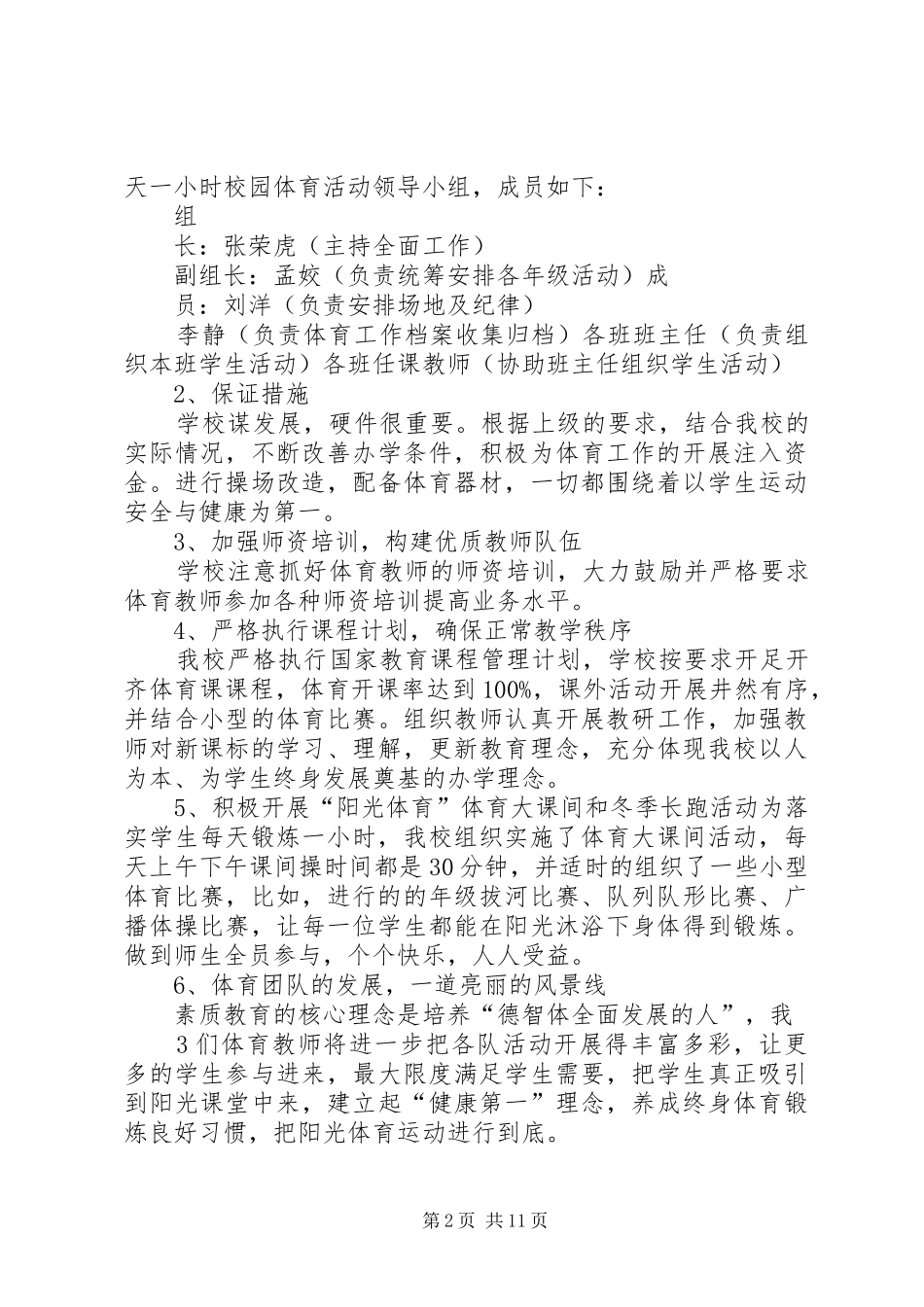 天一小时校园体育活动领导小组，成员如下：

组

长：张荣虎（主持全面工作）

副组长：孟姣（负责统筹安排各年级活动）成

员：刘洋（负责安排场地及纪律）

李静（负责体育工作档案收集归档）各班班主任（负责组织本班学生活动）各班任课教师（协助班主任组织学生活动）

2、保证措施

学校谋发展，硬件很重要。根据上级的要求，结合我校的实际情况，不断改善办学条件，积极为体育工作的开展注入资金。进行操场改造，配备体育器材，一切都围绕着以学生运动安全与健康为第一。

3、加强师资培训，构建优质教师队伍

学校注意抓好体育教师的师资培训，大力鼓励并严格要求体育教师参加各种师资培训提高业务水平。

4、严格执行课程计划，确保正常教学秩序

我校严格执行国家教育课程管理计划，学校按要求开足开齐体育课课程，体育开课率达到100%，课外活动开展井然有序，并结合小型的体育比赛。组织教师认真开展教研工作，加强教师对新课标的学习、理解，更新教育理念，充分体现我校以人为本、为学生终身发展奠基的办学理念。

5、积极开展“阳光体育”体育大课间和冬季长跑活动为落实学生每天锻炼一小时，我校组织实施了体育大课间活动，每天上午下午课间操时间都是30分钟，并适时的组织了一些小型体育比赛，比如，进行的的年级拔河比赛、队列队形比赛、广播体操比赛，让每一位学生都能在阳光沐浴下身体得到锻炼。做到师生全员参与，个个快乐，人人受益。

6、体育团队的发展，一道亮丽的风景线

素质教育的核心理念是培养“德智体全面发展的人”，我

3们体育教师将进一步把各队活动开展得丰富多彩，让更多的学生参与进来，最大限度满足学生需要，把学生真正吸引到阳光课堂中来，建立起“健康第一”理念，养成终身体育锻炼良好习惯，把阳光体育运动进行到底。

第2页 共11页